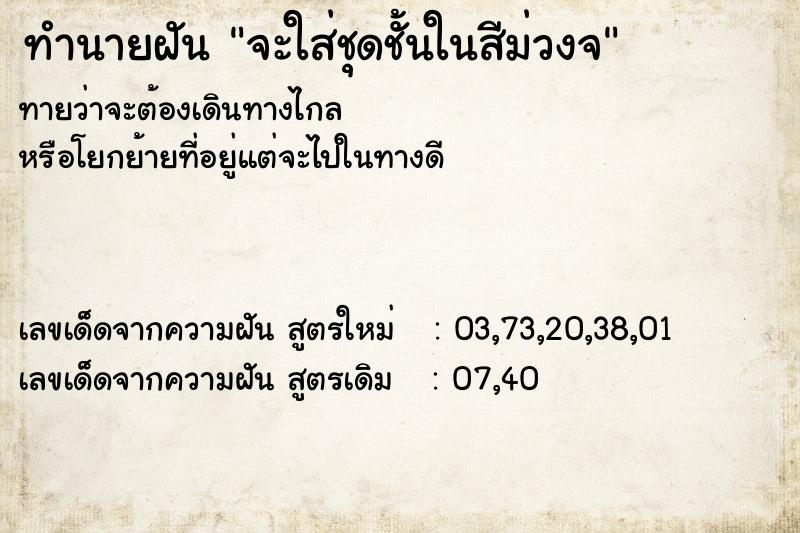 ทำนายฝัน "จะใส่ชุดชั้นในสีม่วงจ"

ทายว่าจะต้องเดินทางไกล
หรือโยกย้ายที่อยู่แต่จะไปในทางดี

เลขเด็ดจากความฝัน สูตรใหม่ : 03,73,20,38,01
เลขเด็ดจากความฝัน สูตรเดิม : 07,40